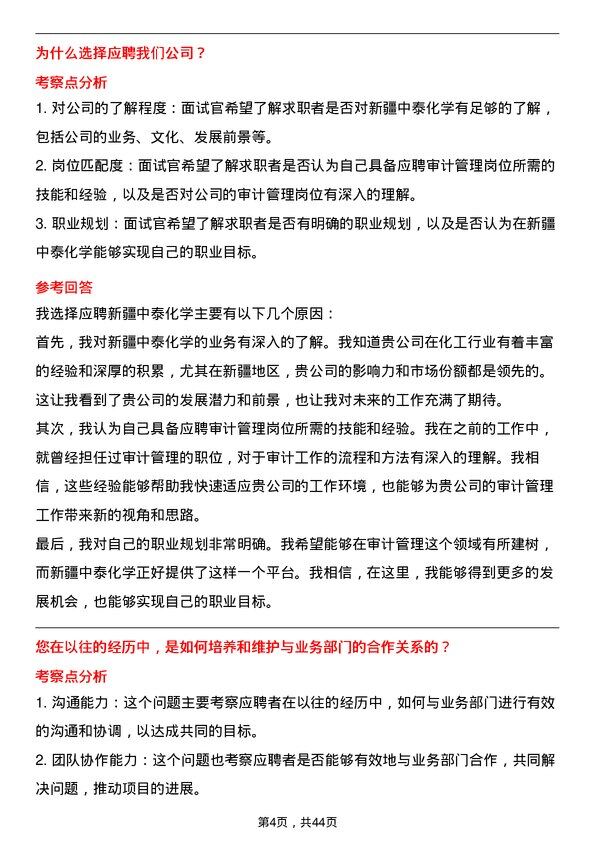 为什么选择应聘我们公司？

考察点分析

1. 对公司的了解程度：面试官希望了解求职者是否对新疆中泰化学有足够的了解，包括公司的业务、文化、发展前景等。

2. 岗位匹配度：面试官希望了解求职者是否认为自己具备应聘审计管理岗位所需的技能和经验，以及是否对公司的审计管理岗位有深入的理解。

3. 职业规划：面试官希望了解求职者是否有明确的职业规划，以及是否认为在新疆中泰化学能够实现自己的职业目标。

参考回答

我选择应聘新疆中泰化学主要有以下几个原因：

首先，我对新疆中泰化学的业务有深入的了解。我知道贵公司在化工行业有着丰富的经验和深厚的积累，尤其在新疆地区，贵公司的影响力和市场份额都是领先的。这让我看到了贵公司的发展潜力和前景，也让我对未来的工作充满了期待。

其次，我认为自己具备应聘审计管理岗位所需的技能和经验。我在之前的工作中，就曾经担任过审计管理的职位，对于审计工作的流程和方法有深入的理解。我相信，这些经验能够帮助我快速适应贵公司的工作环境，也能够为贵公司的审计管理工作带来新的视角和思路。

最后，我对自己的职业规划非常明确。我希望能够在审计管理这个领域有所建树，而新疆中泰化学正好提供了这样一个平台。我相信，在这里，我能够得到更多的发展机会，也能够实现自己的职业目标。

您在以往的经历中，是如何培养和维护与业务部门的合作关系的？

考察点分析

1. 沟通能力：这个问题主要考察应聘者在以往的经历中，如何与业务部门进行有效的沟通和协调，以达成共同的目标。

2. 团队协作能力：这个问题也考察应聘者是否能够有效地与业务部门合作，共同解决问题，推动项目的进展。

第4页，共44页